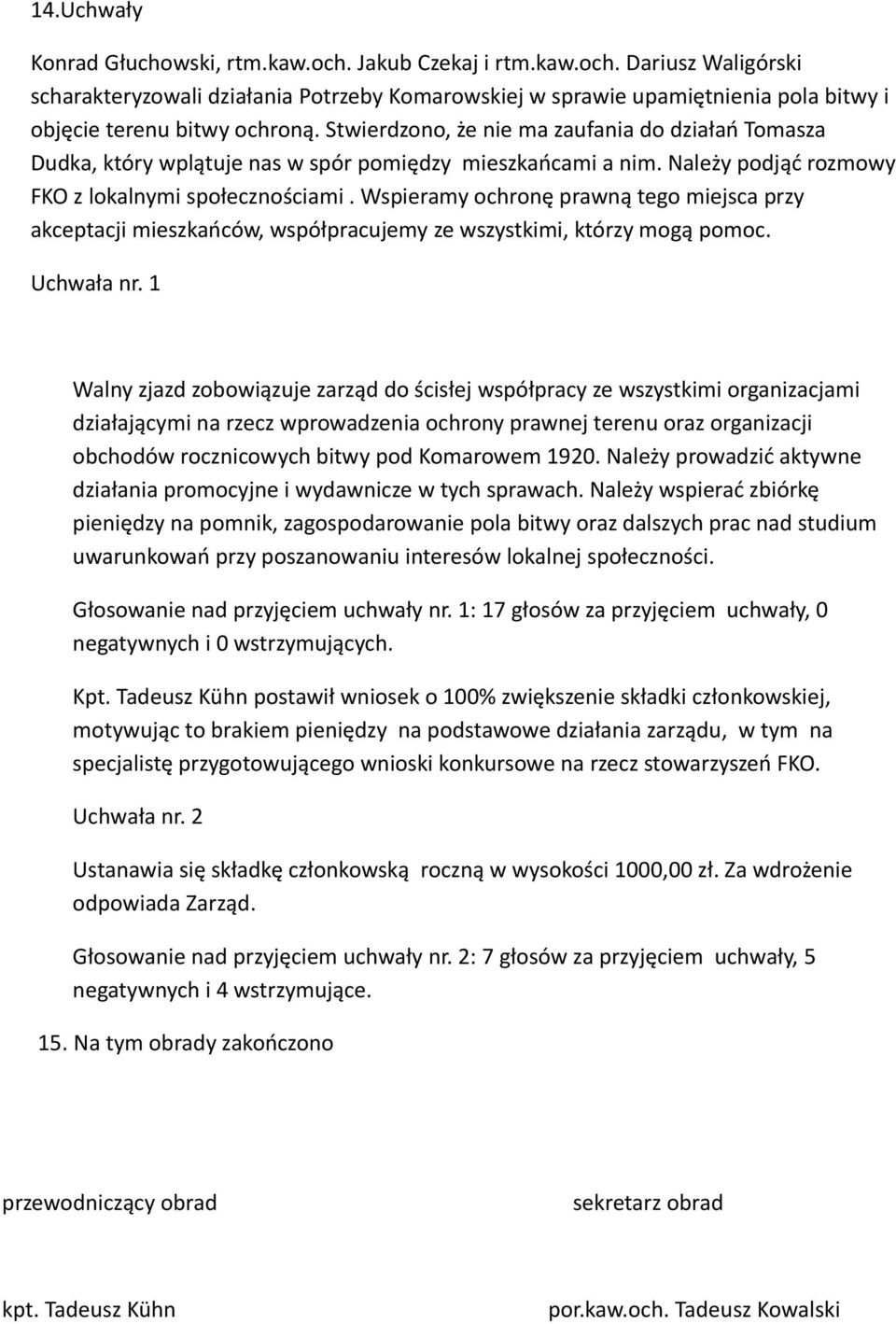 14.Uchwały

Konrad Głuchowski, rtm.kaw.och. Jakub Czekaj i rtm.kaw.och. Dariusz Waligórski scharakteryzowali działania Potrzeby Komarowskiej w sprawie upamiętnienia pola bitwy i objęcie terenu bitwy ochroną. Stwierdzono, że nie ma zaufania do działań Tomasza Dudka, który wplątuje nas w spór pomiędzy mieszkańcami a nim. Należy podjąć rozmowy FKO z lokalnymi społecznościami . Wspieramy ochronę prawną tego miejsca przy akceptacji mieszkańców, współpracujemy ze wszystkimi, którzy mogą pomoc.

Uchwała nr. 1

Walny zjazd zobowiązuje zarząd do ścisłej współpracy ze wszystkimi organizacjami działającymi na rzecz wprowadzenia ochrony prawnej terenu oraz organizacji obchodów rocznicowych bitwy pod Komarowem 1920. Należy prowadzić aktywne działania promocyjne i wydawnicze w tych sprawach. Należy wspierać zbiórkę pieniędzy na pomnik, zagospodarowanie pola bitwy oraz dalszych prac nad studium uwarunkowań przy poszanowaniu interesów lokalnej społeczności.

Głosowanie nad przyjęciem uchwały nr. 1: 17 głosów za przyjęciem uchwały, 0 negatywnych i 0 wstrzymujących.

Kpt. Tadeusz Kühn postawił wniosek o 100% zwiększenie składki członkowskiej, motywując to brakiem pieniędzy na podstawowe działania zarządu, w tym na specjalistę przygotowującego wnioski konkursowe na rzecz stowarzyszeń FKO.

Uchwała nr. 2

Ustanawia się składkę członkowską roczną w wysokości 1000,00 zł. Za wdrożenie odpowiada Zarząd.

Głosowanie nad przyjęciem uchwały nr. 2: 7 głosów za przyjęciem uchwały, 5 negatywnych i 4 wstrzymujące.

15. Na tym obrady zakończono

przewodniczący obrad

sekretarz obrad

kpt. Tadeusz Kühn

por.kaw.och. Tadeusz Kowalski